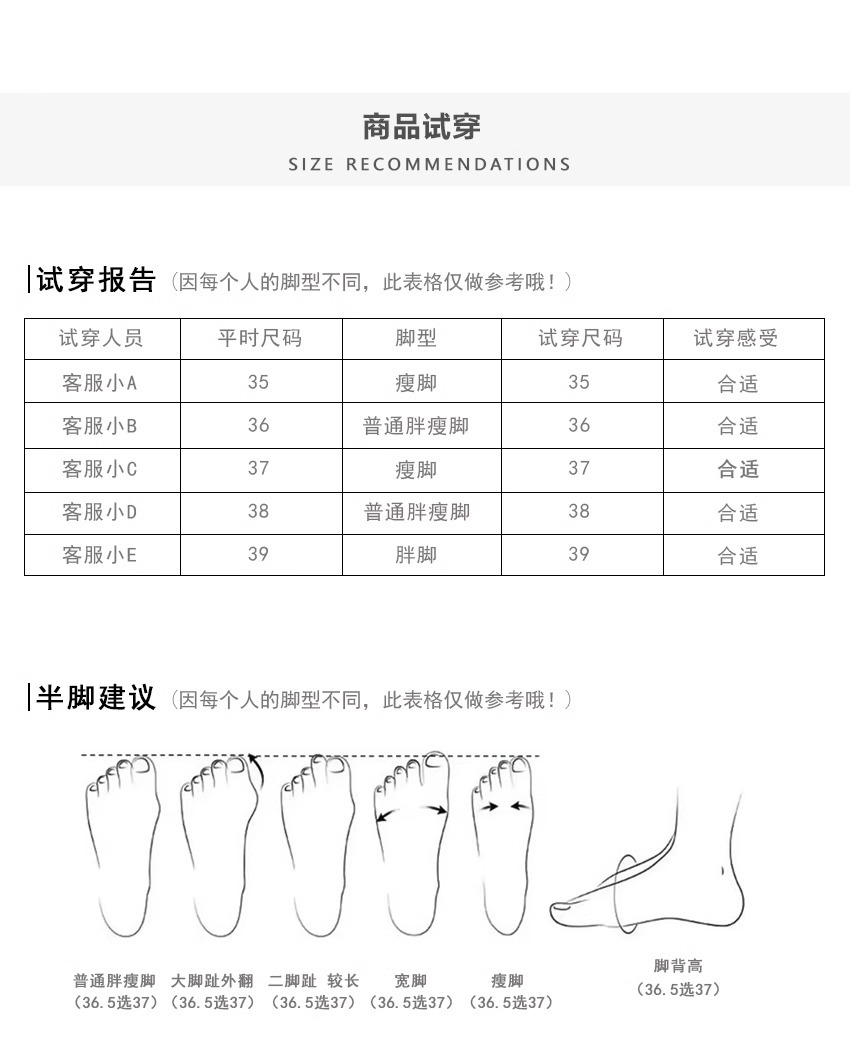 商品试穿
SIZE RECOMMENDATIONS

试穿报告（因每个人的脚型不同，此表格仅做参考哦！）

| 试穿人员 | 平时尺码 | 脚型 | 试穿尺码 | 试穿感受 |
|---|---|---|---|---|
| 客服小A | 35 | 瘦脚 | 35 | 合适 |
| 客服小B | 36 | 普通胖瘦脚 | 36 | 合适 |
| 客服小C | 37 | 瘦脚 | 37 | 合适 |
| 客服小D | 38 | 普通胖瘦脚 | 38 | 合适 |
| 客服小E | 39 | 胖脚 | 39 | 合适 |

半脚建议（因每个人的脚型不同，此表格仅做参考哦！）

普通胖瘦脚
（36.5选37）

大脚趾外翻
（36.5选37）

二脚趾 较长
（36.5选37）

宽脚
（36.5选37）

瘦脚
（36.5选37）

脚背高
（36.5选37）